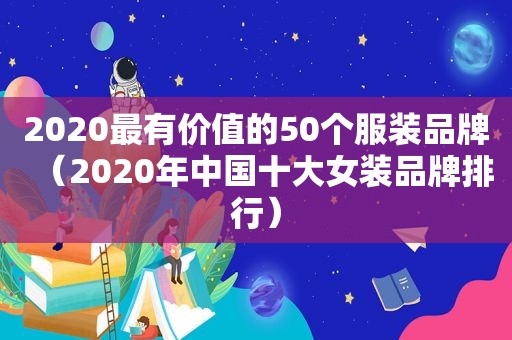 2020最有价值的50个服装品牌（2020年中国十大女装品牌排行）